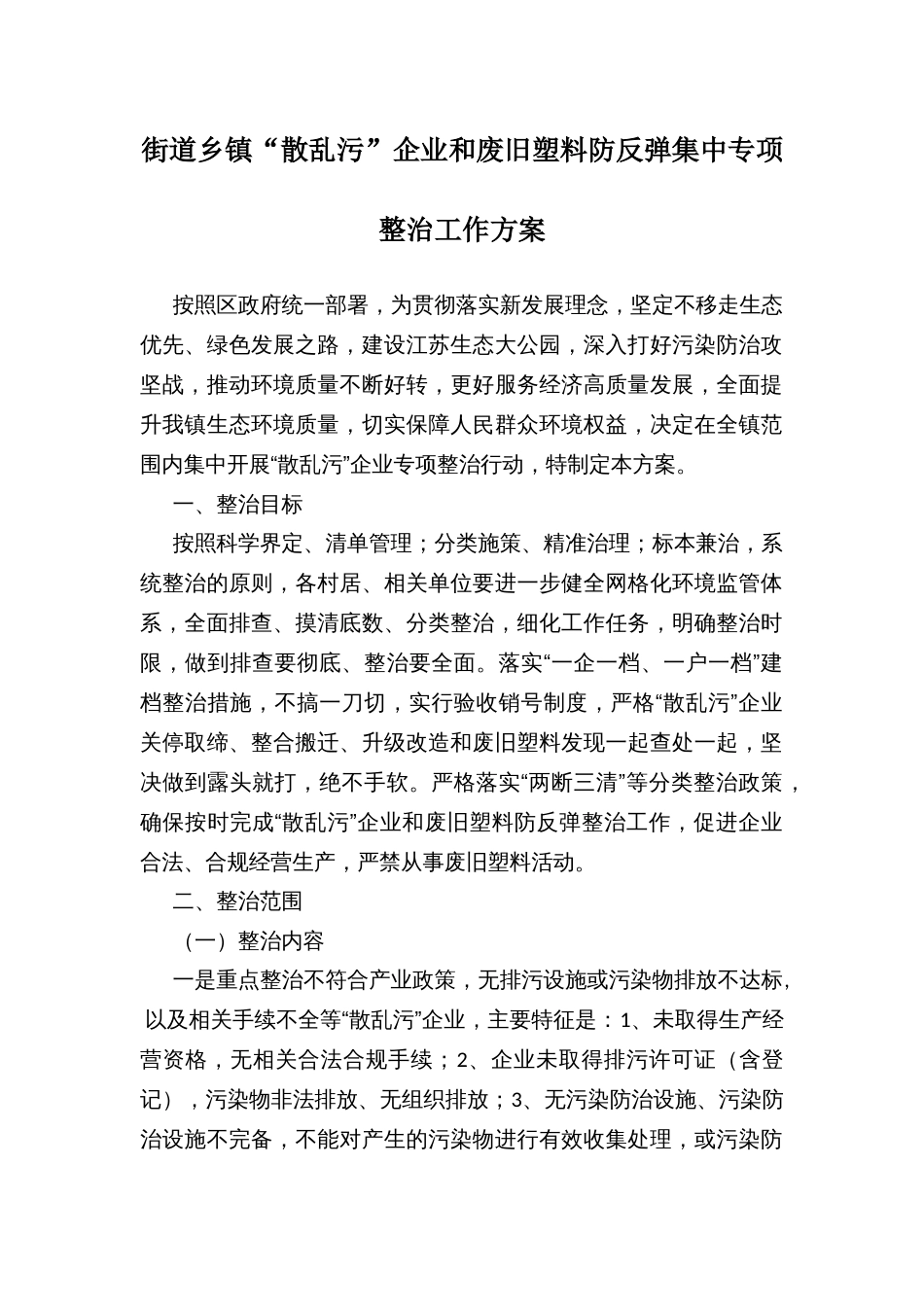 街道乡镇“散乱污”企业和废旧塑料防反弹集中专项整治工作方案

按照区政府统一部署，为贯彻落实新发展理念，坚定不移走生态优先、绿色发展之路，建设江苏生态大公园，深入打好污染防治攻坚战，推动环境质量不断好转，更好服务经济高质量发展，全面提升我镇生态环境质量，切实保障人民群众环境权益，决定在全镇范围内集中开展“散乱污”企业专项整治行动，特制定本方案。

一、整治目标

按照科学界定、清单管理；分类施策、精准治理；标本兼治，系统整治的原则，各村居、相关单位要进一步健全网格化环境监管体系，全面排查、摸清底数、分类整治，细化工作任务，明确整治时限，做到排查要彻底、整治要全面。落实“一企一档、一户一档”建档整治措施，不搞一刀切，实行验收销号制度，严格“散乱污”企业关停取缔、整合搬迁、升级改造和废旧塑料发现一起查处一起，坚决做到露头就打，绝不手软。严格落实“两断三清”等分类整治政策，确保按时完成“散乱污”企业和废旧塑料防反弹整治工作，促进企业合法、合规经营生产，严禁从事废旧塑料活动。

二、整治范围

（一）整治内容

一是重点整治不符合产业政策，无排污设施或污染物排放不达标，以及相关手续不全等“散乱污”企业，主要特征是：1、未取得生产经营资格，无相关合法合规手续；2、企业未取得排污许可证（含登记），污染物非法排放、无组织排放；3、无污染防治设施、污染防治设施不完备，不能对产生的污染物进行有效收集处理，或污染防